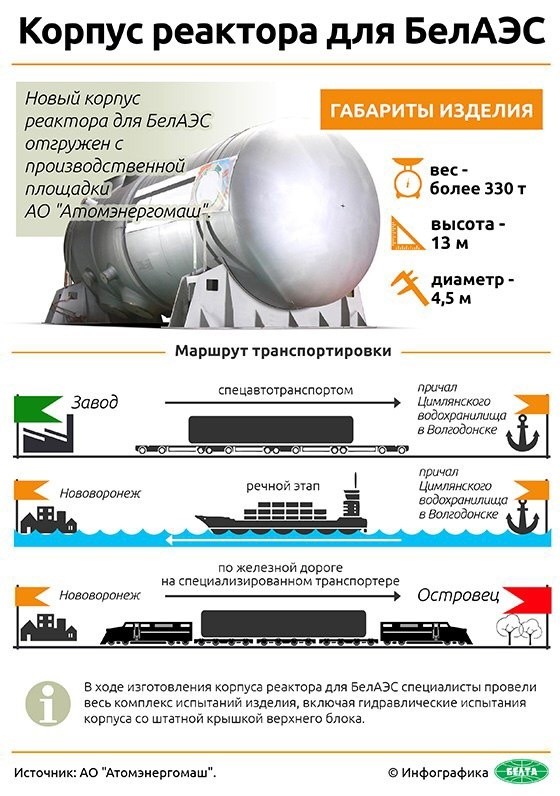 Корпус реактора для БелАЭС

Новый корпус реактора для БелАЭС отгружен с производственной площадки АО "Атомэнергомаш".

ГАБАРИТЫ ИЗДЕЛИЯ

вес - более 330 т

высота - 13 м

диаметр - 4,5 м

Маршрут транспортировки

Завод

спецавтотранспортом

причал Цимлянского водохранилища в Волгодонске

Нововоронеж

речной этап

причал Цимлянского водохранилища в Волгодонске

Нововоронеж

по железной дороге на специализированном транспортере

Островец

В ходе изготовления корпуса реактора для БелАЭС специалисты провели весь комплекс испытаний изделия, включая гидравлические испытания корпуса со штатной крышкой верхнего блока.

Источник: АО "Атомэнергомаш".

© Инфографика БЕЛТА